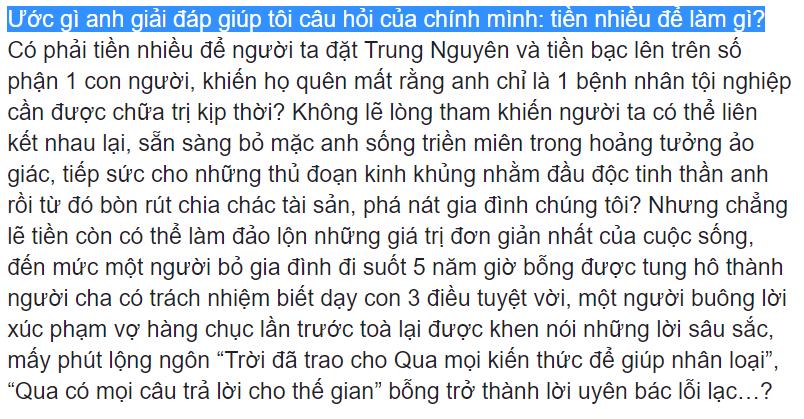 Ước gì anh giải đáp giúp tôi câu hỏi của chính mình: tiền nhiều để làm gì? Có phải tiền nhiều để người ta đặt Trung Nguyên và tiền bạc lên trên số phận 1 con người, khiến họ quên mất rằng anh chỉ là 1 bệnh nhân tội nghiệp cần được chữa trị kịp thời? Không lẽ lòng tham khiến người ta có thể liên kết nhau lại, sẵn sàng bỏ mặc anh sống triền miên trong hoảng tưởng ảo giác, tiếp sức cho những thủ đoạn kinh khủng nhằm đầu độc tinh thần anh rồi từ đó bòn rút chia chác tài sản, phá nát gia đình chúng tôi? Nhưng chẳng lẽ tiền còn có thể làm đảo lộn những giá trị đơn giản nhất của cuộc sống, đến mức một người bỏ gia đình đi suốt 5 năm giờ bỗng được tung hô thành người cha có trách nhiệm biết dạy con 3 điều tuyệt vời, một người buông lời xúc phạm vợ hàng chục lần trước toà lại được khen nói những lời sâu sắc, mấy phút lộng ngôn “Trời đã trao cho Qua mọi kiến thức để giúp nhân loại”, “Qua có mọi câu trả lời cho thế gian” bỗng trở thành lời uyên bác lỗi lạc…?